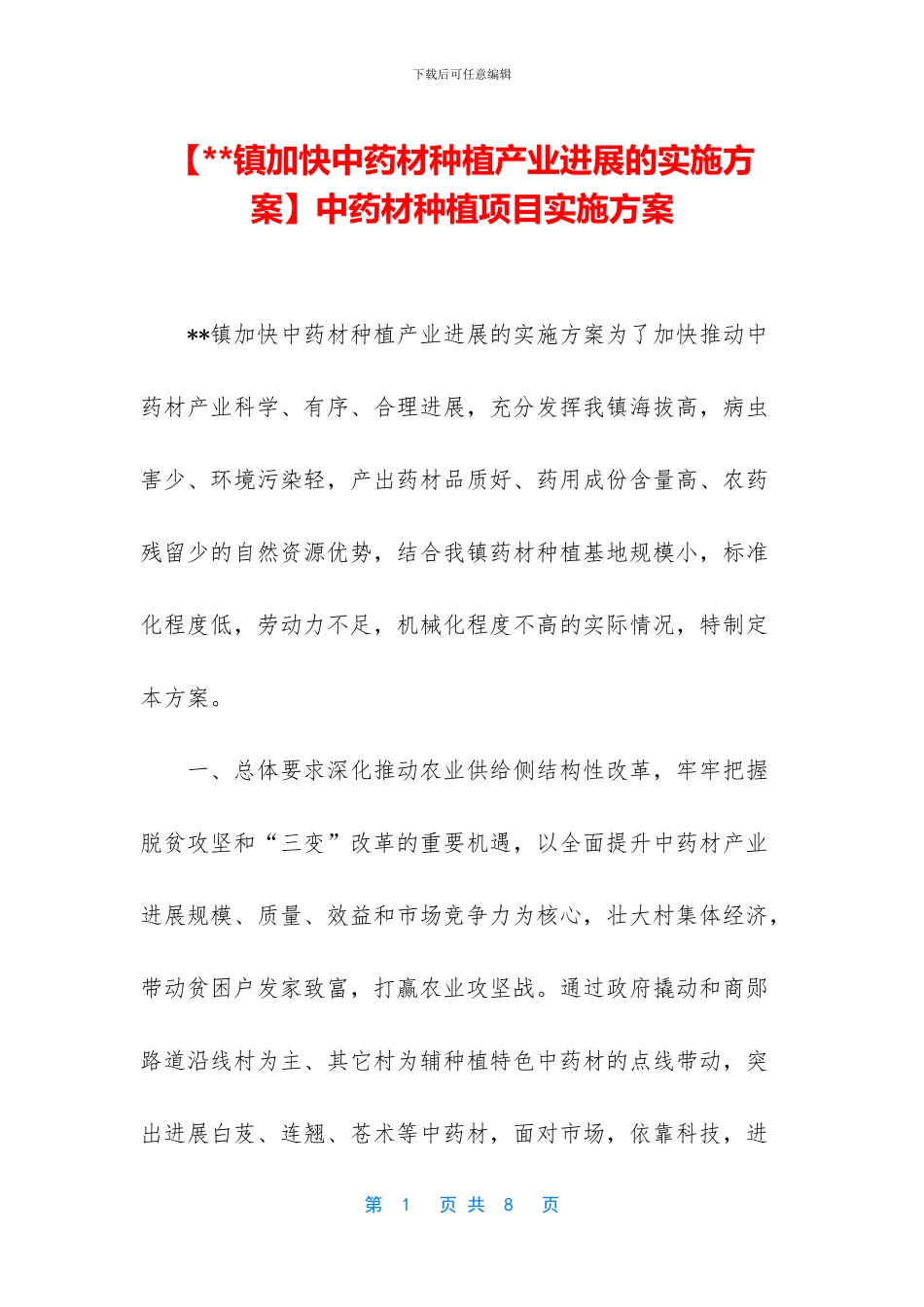 下载后可任意编辑

【**镇加快中药材种植产业进展的实施方案】中药材种植项目实施方案

**镇加快中药材种植产业进展的实施方案为了加快推动中药材产业科学、有序、合理进展，充分发挥我镇海拔高，病虫害少、环境污染轻，产出药材品质好、药用成份含量高、农药残留少的自然资源优势，结合我镇药材种植基地规模小，标准化程度低，劳动力不足，机械化程度不高的实际情况，特制定本方案。

一、总体要求深化推动农业供给侧结构性改革，牢牢把握脱贫攻坚和“三变”改革的重要机遇，以全面提升中药材产业进展规模、质量、效益和市场竞争力为核心，壮大村集体经济，带动贫困户发家致富，打赢农业攻坚战。通过政府撬动和商郧路道沿线村为主、其它村为辅种植特色中药材的点线带动，突出进展白芨、连翘、苍术等中药材，面对市场，依靠科技，进

第 1 页 共 8 页